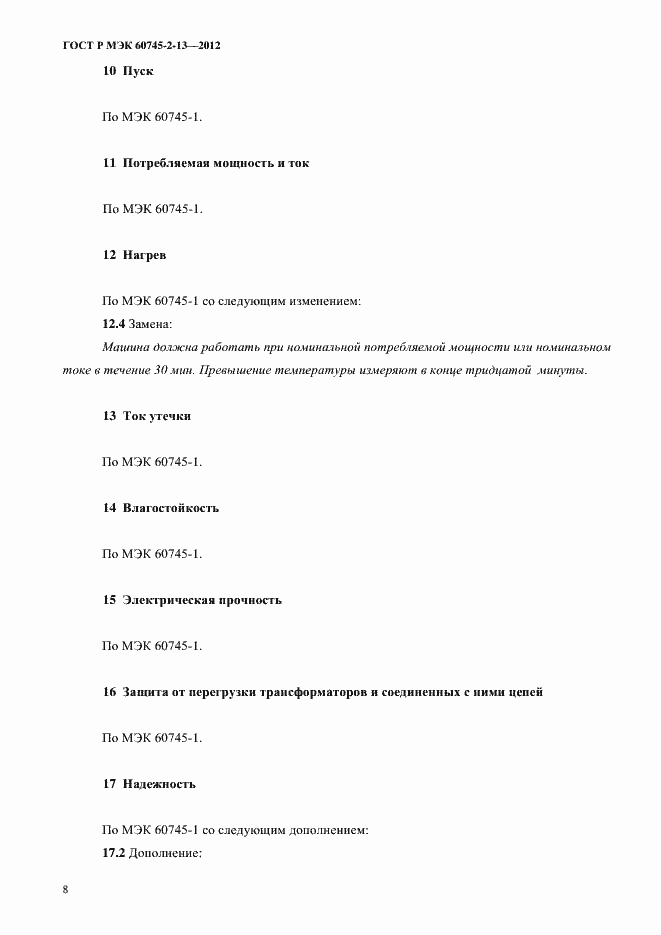 ГОСТ Р МЭК 60745-2-13—2012

10 Пуск

По МЭК 60745-1.

11 Потребляемая мощность и ток

По МЭК 60745-1.

12 Нагрев

По МЭК 60745-1 со следующим изменением:

12.4 Замена:

Машина должна работать при номинальной потребляемой мощности или номинальном токе в течение 30 мин. Превышение температуры измеряют в конце тридцатой минуты.

13 Ток утечки

По МЭК 60745-1.

14 Влагостойкость

По МЭК 60745-1.

15 Электрическая прочность

По МЭК 60745-1.

16 Защита от перегрузки трансформаторов и соединенных с ними цепей

По МЭК 60745-1.

17 Надежность

По МЭК 60745-1 со следующим дополнением:

17.2 Дополнение:

8